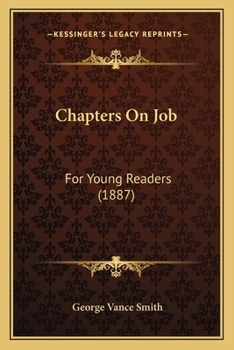 —KESSINGER'S LEGACY REPRINTS—

Chapters On Job

For Young Readers (1887)

George Vance Smith